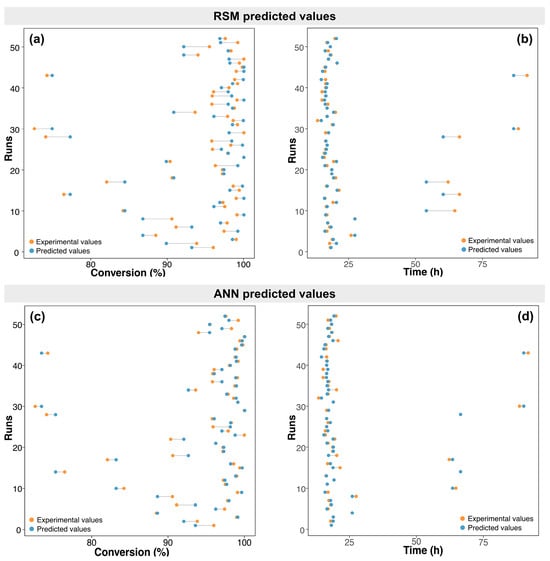 RSM predicted values

(a)

Runs

50
40
30
20
10
0

Experimental values
Predicted values

80
90
100
Conversion (%)

(b)

Runs

50
40
30
20
10
0

Experimental values
Predicted values

25
50
75
Time (h)

ANN predicted values

(c)

Runs

50
40
30
20
10
0

Experimental values
Predicted values

80
90
100
Conversion (%)

(d)

Runs

50
40
30
20
10
0

Experimental values
Predicted values

25
50
75
Time (h)